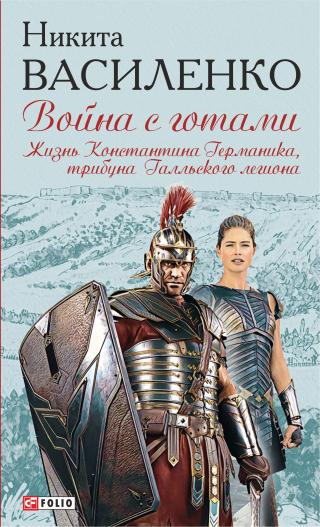 Никита
ВАСИЛЕНКО
Война с готами
Жизнь Константина Германика, трибуна Галльского легиона

FOLIO